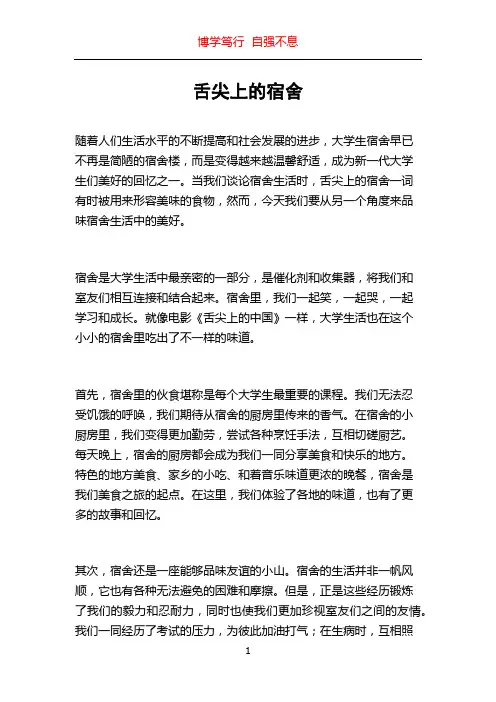 博学笃行 自强不息

舌尖上的宿舍

随着人们生活水平的不断提高和社会发展的进步，大学生宿舍早已不再是简陋的宿舍楼，而是变得越来越温馨舒适，成为新一代大学生们美好的回忆之一。当我们谈论宿舍生活时，舌尖上的宿舍一词有时被用来形容美味的食物，然而，今天我们要从另一个角度来品味宿舍生活中的美好。

宿舍是大学生活中最亲密的一部分，是催化剂和收集器，将我们和室友们相互连接和结合起来。宿舍里，我们一起笑，一起哭，一起学习和成长。就像电影《舌尖上的中国》一样，大学生活也在这个小小的宿舍里吃出了不一样的味道。

首先，宿舍里的伙食堪称是每个大学生最重要的课程。我们无法忍受饥饿的呼唤，我们期待从宿舍的厨房里传来的香气。在宿舍的小厨房里，我们变得更加勤劳，尝试各种烹饪手法，互相切磋厨艺。每天晚上，宿舍的厨房都会成为我们一同分享美食和快乐的地方。特色的地方美食、家乡的小吃、和着音乐味道更浓的晚餐，宿舍是我们美食之旅的起点。在这里，我们体验了各地的味道，也有了更多的故事和回忆。

其次，宿舍还是一座能够品味友谊的小山。宿舍的生活并非一帆风顺，它也有各种无法避免的困难和摩擦。但是，正是这些经历锻炼了我们的毅力和忍耐力，同时也使我们更加珍视室友们之间的友情。我们一同经历了考试的压力，为彼此加油打气；在生病时，互相照

1